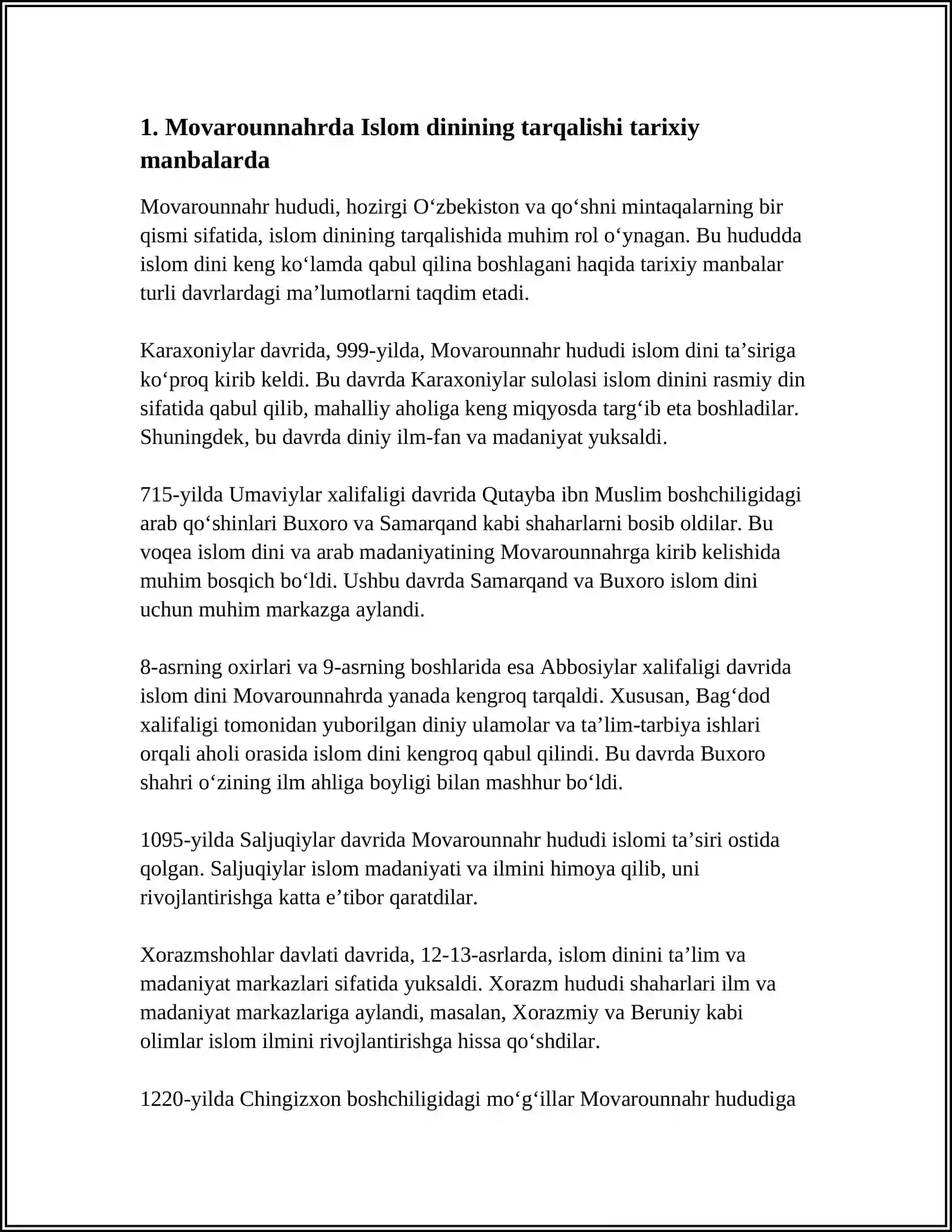 1. Movarounnahrda Islom dinining tarqalishi tarixiy manbalarda

Movarounnahr hududi, hozirgi O'zbekiston va qo'shni mintaqalarning bir qismi sifatida, islom dinining tarqalishida muhim rol o'ynagan. Bu hududda islom dini keng ko'lamda qabul qilina boshlagani haqida tarixiy manbalar turli davrlardagi ma'lumotlarni taqdim etadi.

Karaxoniylar davrida, 999-yilda, Movarounnahr hududi islom dini ta'siriga ko'proq kirib keldi. Bu davrda Karaxoniylar sulolasi islom dinini rasmiy din sifatida qabul qilib, mahalliy aholiga keng miqyosda targ'ib eta boshladilar. Shuningdek, bu davrda diniy ilm-fan va madaniyat yuksaldi.

715-yilda Umaviylar xalifaligi davrida Qutayba ibn Muslim boshchiligidagi arab qo'shinlari Buxoro va Samarqand kabi shaharlarni bosib oldilar. Bu voqea islom dini va arab madaniyatining Movarounnahrga kirib kelishida muhim bosqich bo'ldi. Ushbu davrda Samarqand va Buxoro islom dini uchun muhim markazga aylandi.

8-asrning oxirlari va 9-asrning boshlarida esa Abbosiylar xalifaligi davrida islom dini Movarounnahrda yanada kengroq tarqaldi. Xususan, Bag'dod xalifaligi tomonidan yuborilgan diniy ulamolar va ta'lim-tarbiya ishlari orqali aholi orasida islom dini kengroq qabul qilindi. Bu davrda Buxoro shahri o'zining ilm ahliga boyligi bilan mashhur bo'ldi.

1095-yilda Saljuqiylar davrida Movarounnahr hududi islomi ta'siri ostida qolgan. Saljuqiylar islom madaniyati va ilmini himoya qilib, uni rivojlantirishga katta e'tibor qaratdilar.

Xorazmshohlar davlati davrida, 12-13-asrlarda, islom dinini ta'lim va madaniyat markazlari sifatida yuksaldi. Xorazm hududi shaharlari ilm va madaniyat markazlariga aylandi, masalan, Xorazmiy va Beruniy kabi olimlar islom ilmini rivojlantirishga hissa qo'shdilar.

1220-yilda Chingizxon boshchiligidagi mo'g'illar Movarounnahr hududiga